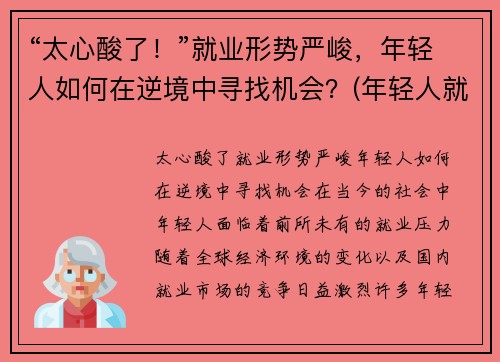 “太心酸了！”就业形势严峻，年轻人如何在逆境中寻找机会？(年轻人就

太心酸了就业形势严峻年轻人如何在逆境中寻找机会在当今的社会中年轻人面临着前所未有的就业压力随着全球经济环境的变化以及国内就业市场的竞争日益激烈许多年轻